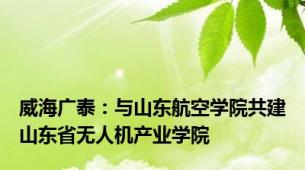 威海广泰：与山东航空学院共建山东省无人机产业学院